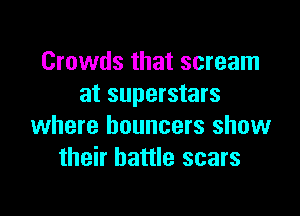 Crowds that scream
at superstars
where bouncers show
their battle scars